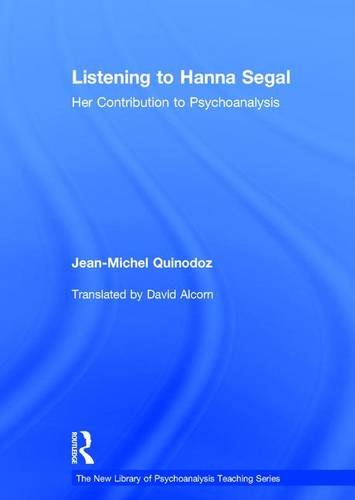 Listening to Hanna Segal
Her Contribution to Psychoanalysis

Jean-Michel Quinodoz

Translated by David Alcorn

ROUTLEDGE

The New Library of Psychoanalysis Teaching Series